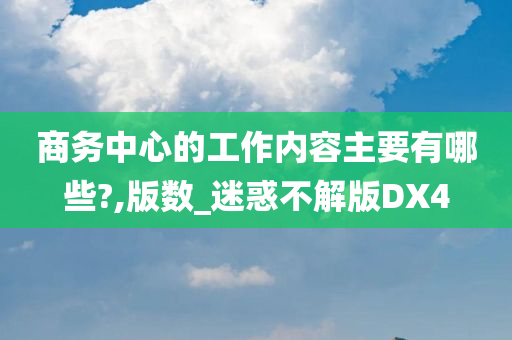 商务中心的工作内容主要有哪些?,版数_迷惑不解版DX4